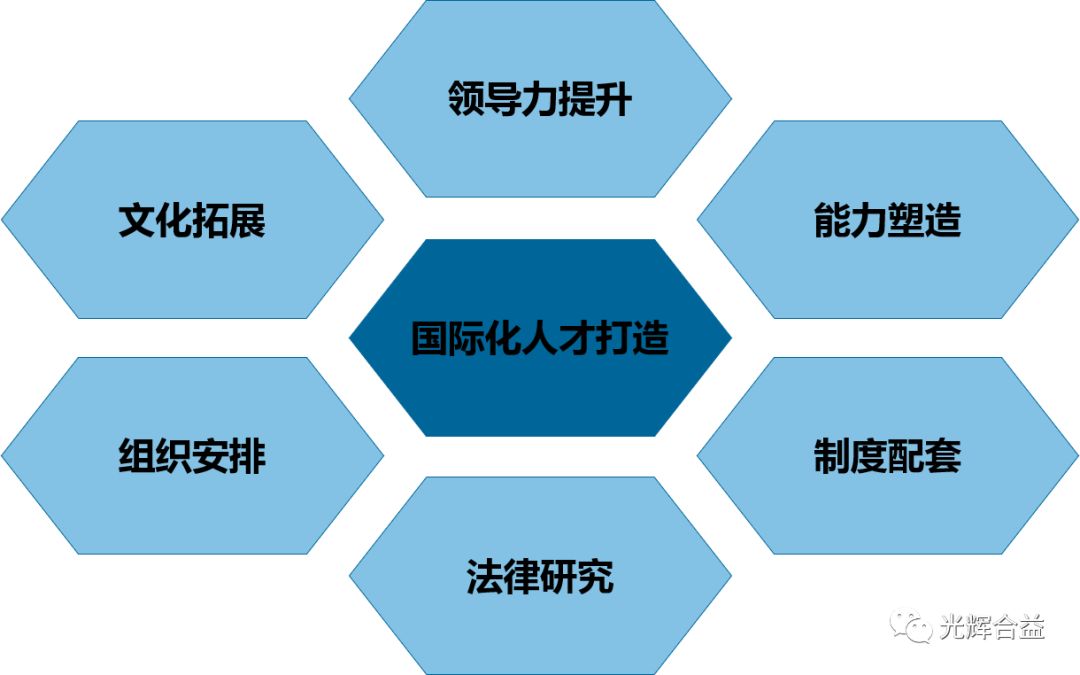 领导力提升

文化拓展

能力塑造

国际化人才打造

组织安排

制度配套

法律研究

光辉合益